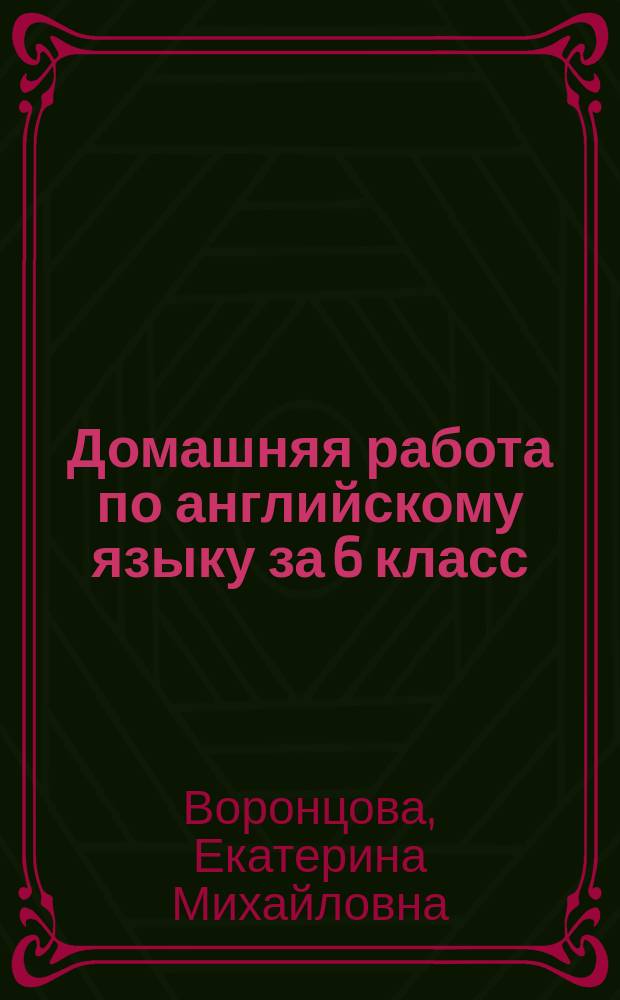 Домашняя работа по английскому языку за 6 класс

Воронцова, Екатерина Михайловна